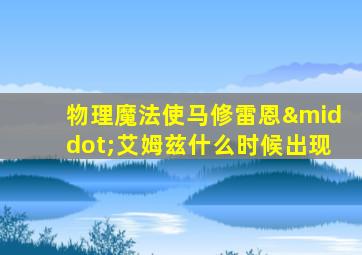 物理魔法使马修雷恩&middot;艾姆兹什么时候出现